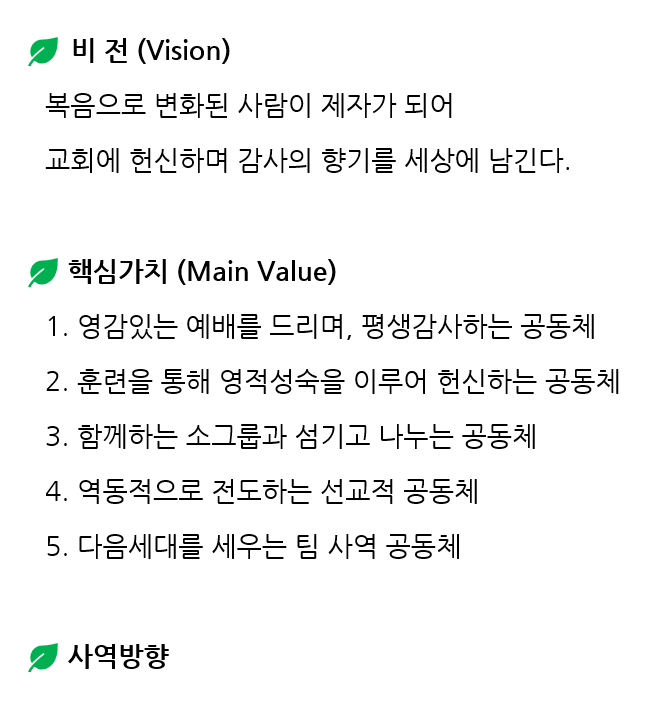 비 전 (Vision)

복음으로 변화된 사람이 제자가 되어
교회에 헌신하며 감사의 향기를 세상에 남긴다.

핵심가치 (Main Value)

1. 영감있는 예배를 드리며, 평생감사하는 공동체
2. 훈련을 통해 영적성숙을 이루어 헌신하는 공동체
3. 함께하는 소그룹과 섬기고 나누는 공동체
4. 역동적으로 전도하는 선교적 공동체
5. 다음세대를 세우는 팀 사역 공동체

사역방향